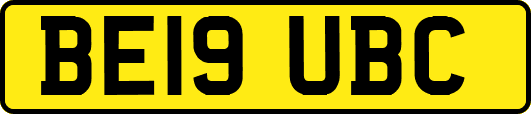 BE19 UBC